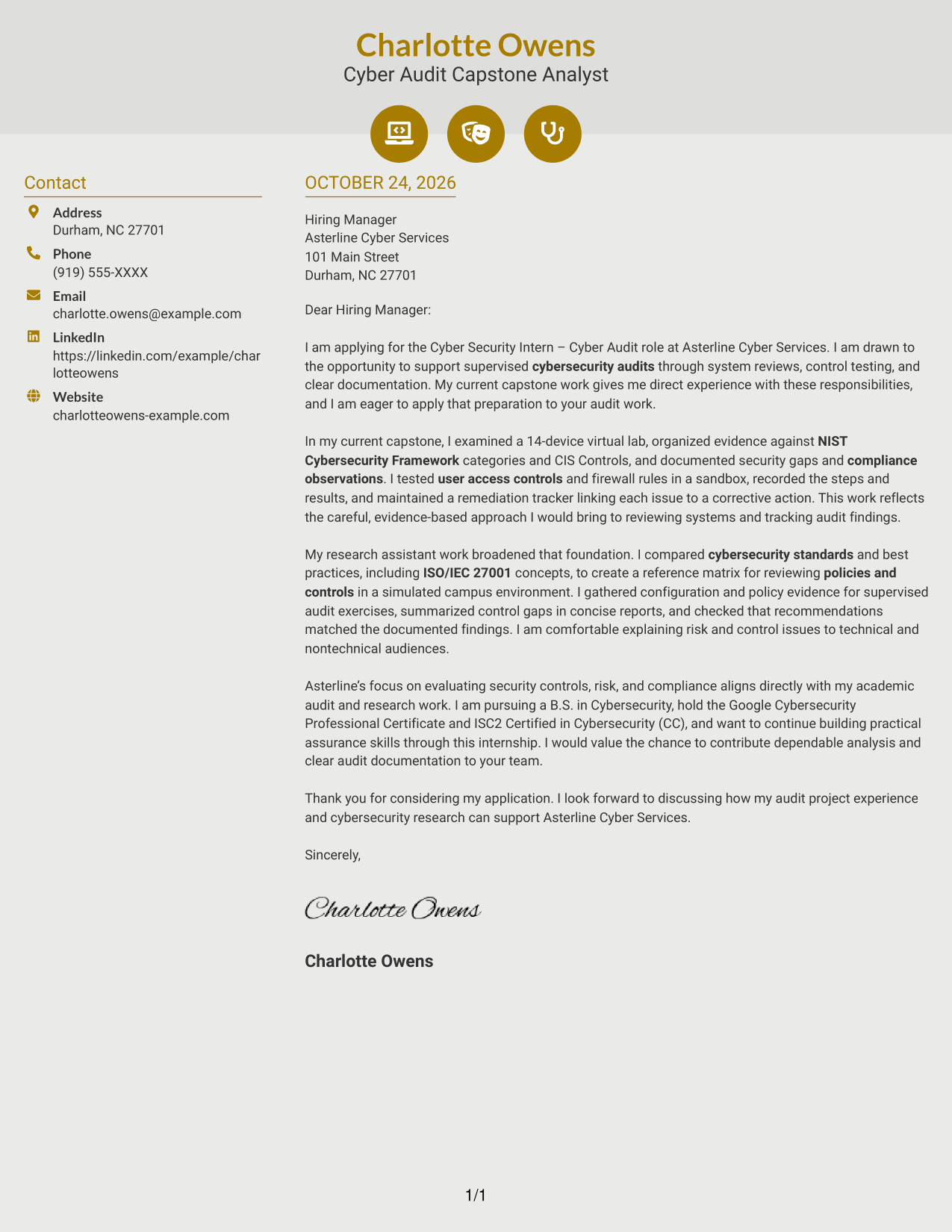 Charlotte Owens
Cyber Audit Capstone Analyst

Contact

Address
Durham, NC 27701

Phone
(919) 555-XXXX

Email
charlotte.owens@example.com

LinkedIn
https://linkedin.com/example/charlotteowens

Website
charlotteowens-example.com

OCTOBER 24, 2026

Hiring Manager
Asterline Cyber Services
101 Main Street
Durham, NC 27701

Dear Hiring Manager:

I am applying for the Cyber Security Intern – Cyber Audit role at Asterline Cyber Services. I am drawn to the opportunity to support supervised cybersecurity audits through system reviews, control testing, and clear documentation. My current capstone work gives me direct experience with these responsibilities, and I am eager to apply that preparation to your audit work.

In my current capstone, I examined a 14-device virtual lab, organized evidence against NIST Cybersecurity Framework categories and CIS Controls, and documented security gaps and compliance observations. I tested user access controls and firewall rules in a sandbox, recorded the steps and results, and maintained a remediation tracker linking each issue to a corrective action. This work reflects the careful, evidence-based approach I would bring to reviewing systems and tracking audit findings.

My research assistant work broadened that foundation. I compared cybersecurity standards and best practices, including ISO/IEC 27001 concepts, to create a reference matrix for reviewing policies and controls in a simulated campus environment. I gathered configuration and policy evidence for supervised audit exercises, summarized control gaps in concise reports, and checked that recommendations matched the documented findings. I am comfortable explaining risk and control issues to technical and nontechnical audiences.

Asterline's focus on evaluating security controls, risk, and compliance aligns directly with my academic audit and research work. I am pursuing a B.S. in Cybersecurity, hold the Google Cybersecurity Professional Certificate and ISC2 Certified in Cybersecurity (CC), and want to continue building practical assurance skills through this internship. I would value the chance to contribute dependable analysis and clear audit documentation to your team.

Thank you for considering my application. I look forward to discussing how my audit project experience and cybersecurity research can support Asterline Cyber Services.

Sincerely,

Charlotte Owens

Charlotte Owens

1/1